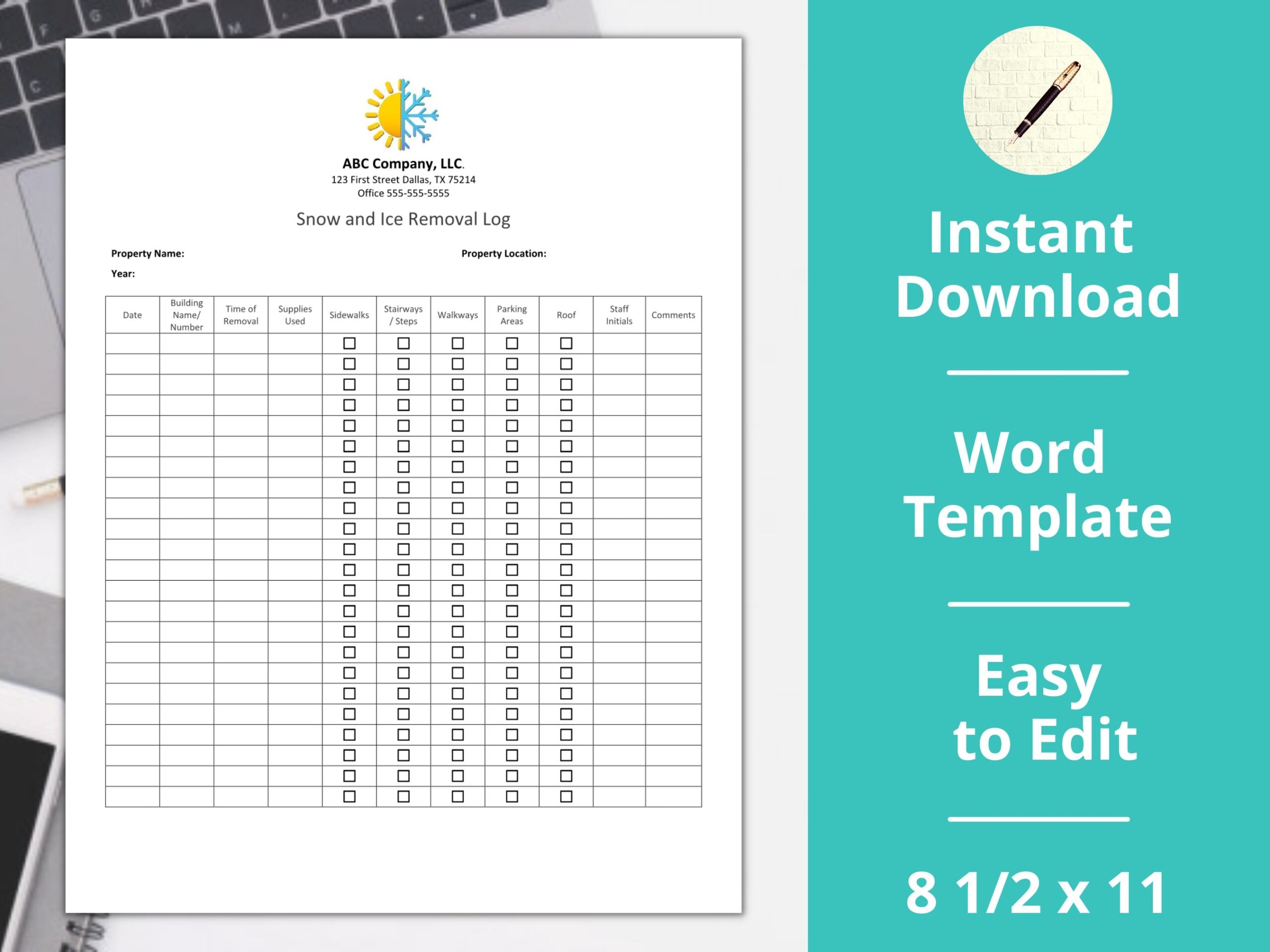 ABC Company, LLC.
123 First Street Dallas, TX 75214
Office 555-555-5555

Snow and Ice Removal Log

Property Name:
Property Location:
Year:

| Date | Building Name/ Number | Time of Removal | Supplies Used | Sidewalks | Stairways / Steps | Walkways | Parking Areas | Roof | Staff Initials | Comments |
|---|---|---|---|---|---|---|---|---|---|---|
| | | | | ☐ | ☐ | ☐ | ☐ | ☐ | | |
| | | | | ☐ | ☐ | ☐ | ☐ | ☐ | | |
| | | | | ☐ | ☐ | ☐ | ☐ | ☐ | | |
| | | | | ☐ | ☐ | ☐ | ☐ | ☐ | | |
| | | | | ☐ | ☐ | ☐ | ☐ | ☐ | | |
| | | | | ☐ | ☐ | ☐ | ☐ | ☐ | | |
| | | | | ☐ | ☐ | ☐ | ☐ | ☐ | | |
| | | | | ☐ | ☐ | ☐ | ☐ | ☐ | | |
| | | | | ☐ | ☐ | ☐ | ☐ | ☐ | | |
| | | | | ☐ | ☐ | ☐ | ☐ | ☐ | | |
| | | | | ☐ | ☐ | ☐ | ☐ | ☐ | | |
| | | | | ☐ | ☐ | ☐ | ☐ | ☐ | | |
| | | | | ☐ | ☐ | ☐ | ☐ | ☐ | | |
| | | | | ☐ | ☐ | ☐ | ☐ | ☐ | | |
| | | | | ☐ | ☐ | ☐ | ☐ | ☐ | | |
| | | | | ☐ | ☐ | ☐ | ☐ | ☐ | | |
| | | | | ☐ | ☐ | ☐ | ☐ | ☐ | | |
| | | | | ☐ | ☐ | ☐ | ☐ | ☐ | | |
| | | | | ☐ | ☐ | ☐ | ☐ | ☐ | | |
| | | | | ☐ | ☐ | ☐ | ☐ | ☐ | | |
| | | | | ☐ | ☐ | ☐ | ☐ | ☐ | | |
| | | | | ☐ | ☐ | ☐ | ☐ | ☐ | | |
| | | | | ☐ | ☐ | ☐ | ☐ | ☐ | | |

Instant Download

Word Template

Easy to Edit

8 1/2 x 11